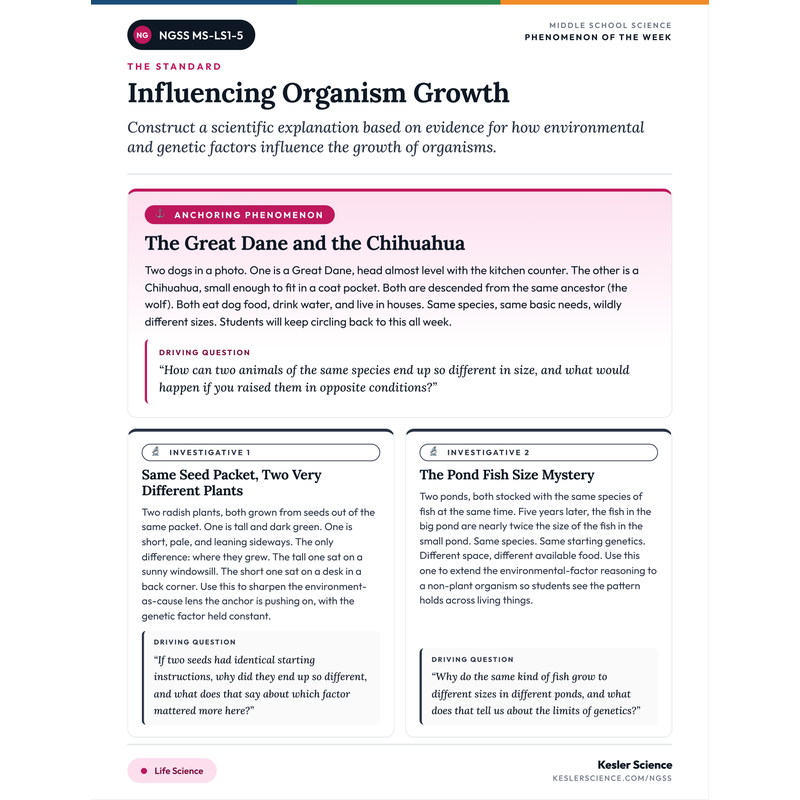 NG NGSS MS-LS1-5

MIDDLE SCHOOL SCIENCE
PHENOMENON OF THE WEEK

THE STANDARD

Influencing Organism Growth

Construct a scientific explanation based on evidence for how environmental and genetic factors influence the growth of organisms.

ANCHORING PHENOMENON

The Great Dane and the Chihuahua

Two dogs in a photo. One is a Great Dane, head almost level with the kitchen counter. The other is a Chihuahua, small enough to fit in a coat pocket. Both are descended from the same ancestor (the wolf). Both eat dog food, drink water, and live in houses. Same species, same basic needs, wildly different sizes. Students will keep circling back to this all week.

DRIVING QUESTION
"How can two animals of the same species end up so different in size, and what would happen if you raised them in opposite conditions?"

INVESTIGATIVE 1

Same Seed Packet, Two Very Different Plants

Two radish plants, both grown from seeds out of the same packet. One is tall and dark green. One is short, pale, and leaning sideways. The only difference: where they grew. The tall one sat on a sunny windowsill. The short one sat on a desk in a back corner. Use this to sharpen the environment-as-cause lens the anchor is pushing on, with the genetic factor held constant.

DRIVING QUESTION
"If two seeds had identical starting instructions, why did they end up so different, and what does that say about which factor mattered more here?"

INVESTIGATIVE 2

The Pond Fish Size Mystery

Two ponds, both stocked with the same species of fish at the same time. Five years later, the fish in the big pond are nearly twice the size of the fish in the small pond. Same species. Same starting genetics. Different space, different available food. Use this one to extend the environmental-factor reasoning to a non-plant organism so students see the pattern holds across living things.

DRIVING QUESTION
"Why do the same kind of fish grow to different sizes in different ponds, and what does that tell us about the limits of genetics?"

Life Science

Kesler Science
KESLERSCIENCE.COM/NGSS